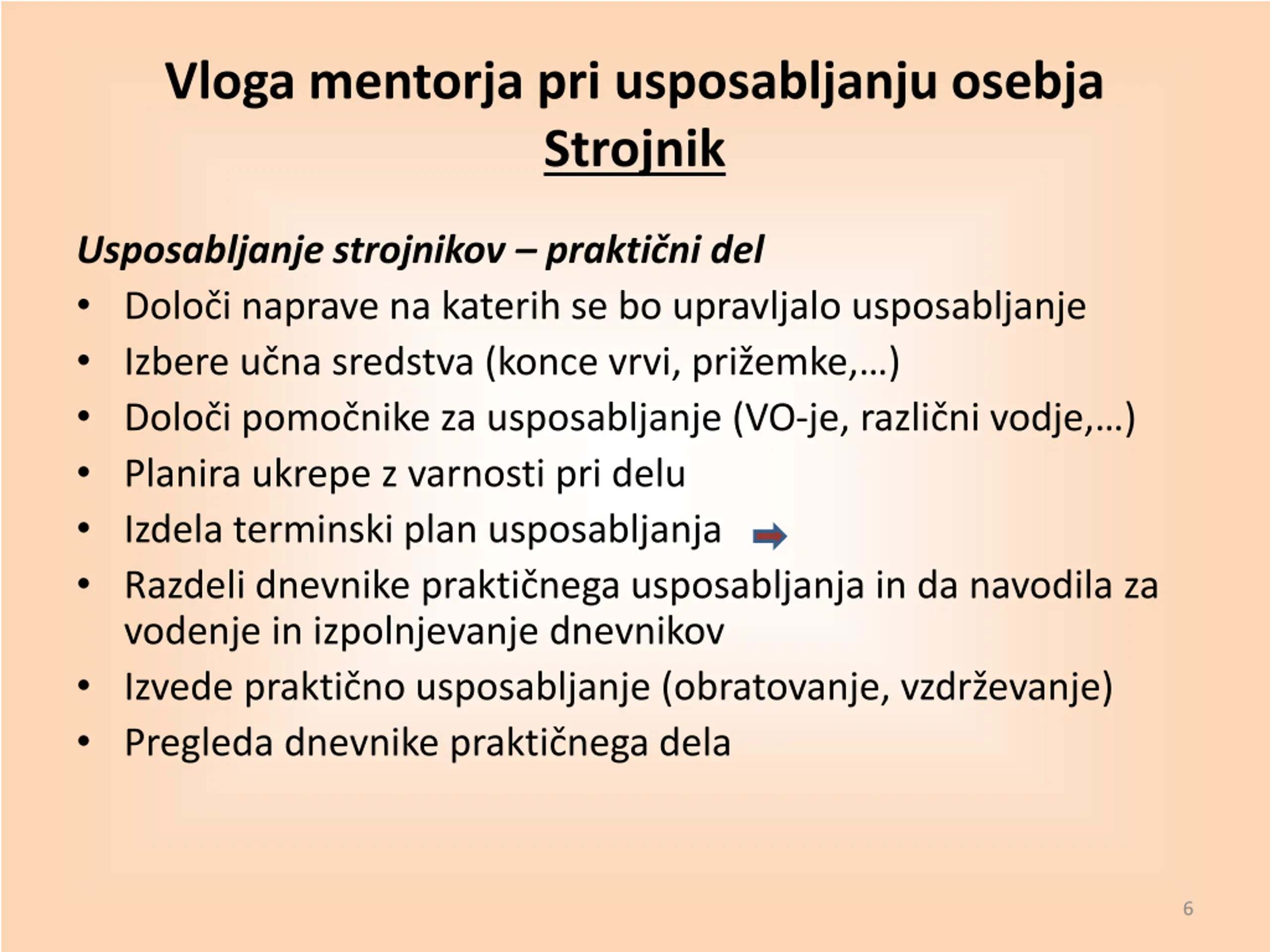 Vloga mentorja pri usposabljanju osebja
Strojnik

Usposabljanje strojnikov – praktični del

• Določi naprave na katerih se bo upravljalo usposabljanje
• Izbere učna sredstva (konce vrvi, prižemke,…)
• Določi pomočnike za usposabljanje (VO-je, različni vodje,…)
• Planira ukrepe z varnosti pri delu
• Izdela terminski plan usposabljanja
• Razdeli dnevnike praktičnega usposabljanja in da navodila za vodenje in izpolnjevanje dnevnikov
• Izvede praktično usposabljanje (obratovanje, vzdrževanje)
• Pregleda dnevnike praktičnega dela

6